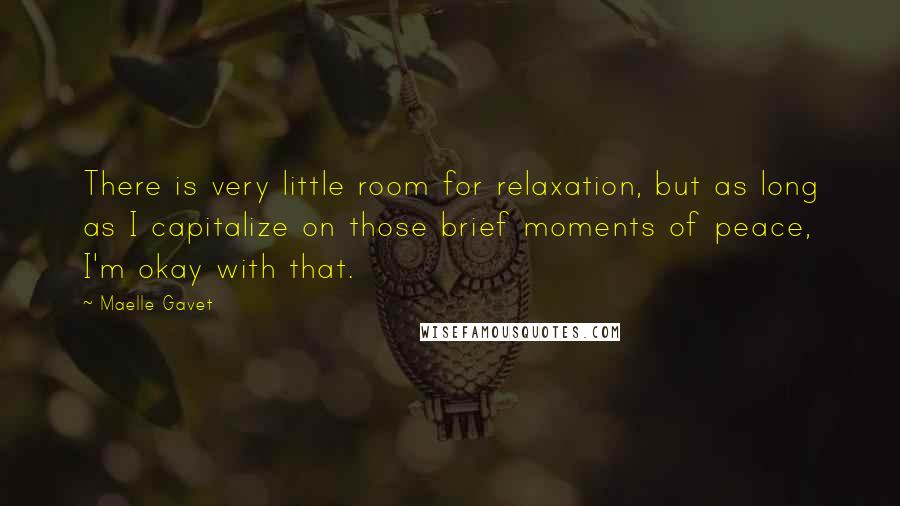 There is very little room for relaxation, but as long as I capitalize on those brief moments of peace, I'm okay with that.

~ Maelle Gavet

WISEFAMOUSQUOTES.COM